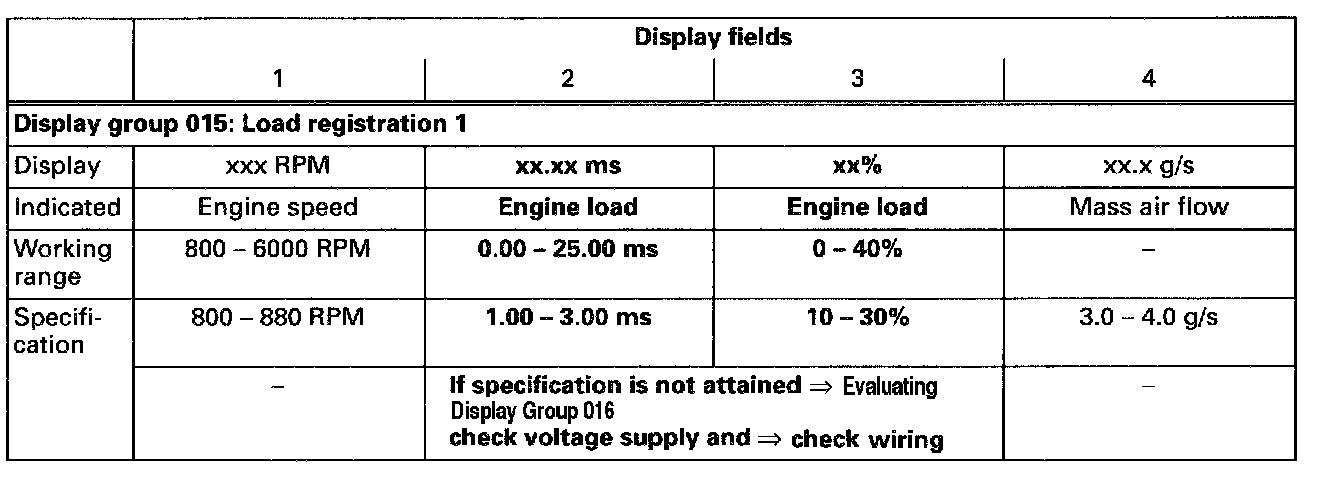 |  | Display fields |  |  |  |
|---|---|---|---|---|
|  | 1 | 2 | 3 | 4 |
| Display group 015: Load registration 1 |  |  |  |  |
| Display | xxx RPM | xx.xx ms | xx% | xx.x g/s |
| Indicated | Engine speed | Engine load | Engine load | Mass air flow |
| Working range | 800 – 6000 RPM | 0.00 – 25.00 ms | 0 – 40% | – |
| Specification | 800 – 880 RPM | 1.00 – 3.00 ms | 10 – 30% | 3.0 – 4.0 g/s |
|  | – | If specification is not attained ⇒ Evaluating Display Group 016 check voltage supply and ⇒ check wiring |  | – |